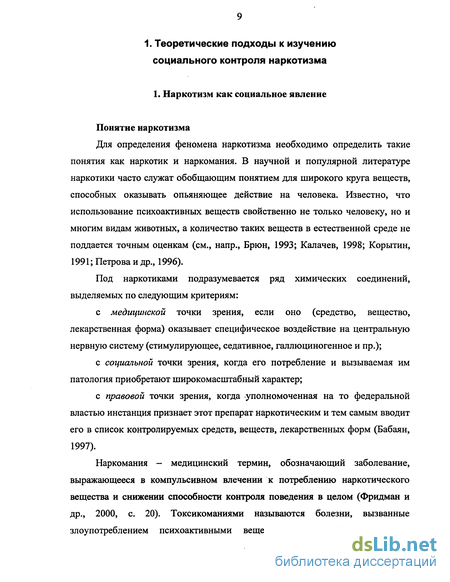 9

1. Теоретические подходы к изучению социального контроля наркотизма

1. Наркотизм как социальное явление

Понятие наркотизма

Для определения феномена наркотизма необходимо определить такие понятия как наркотик и наркомания. В научной и популярной литературе наркотики часто служат обобщающим понятием для широкого круга веществ, способных оказывать опьяняющее действие на человека. Известно, что использование психоактивных веществ свойственно не только человеку, но и многим видам животных, а количество таких веществ в естественной среде не поддается точным оценкам (см., напр., Брюн, 1993; Калачев, 1998; Корытин, 1991; Петрова и др., 1996).

Под наркотиками подразумевается ряд химических соединений, выделяемых по следующим критериям:

с медицинской точки зрения, если оно (средство, вещество, лекарственная форма) оказывает специфическое воздействие на центральную нервную систему (стимулирующее, седативное, галлюциногенное и пр.);

с социальной точки зрения, когда его потребление и вызываемая им патология приобретают широкомасштабный характер;

с правовой точки зрения, когда уполномоченная на то федеральной властью инстанция признает этот препарат наркотическим и тем самым вводит его в список контролируемых средств, веществ, лекарственных форм (Бабаян, 1997).

Наркомания – медицинский термин, обозначающий заболевание, выражающееся в компульсивном влечении к потреблению наркотического вещества и снижении способности контроля поведения в целом (Фридман и др., 2000, с. 20). Токсикоманиями называются болезни, вызванные злоупотреблением психоактивными веще

dsLib.net
библиотека диссертаций